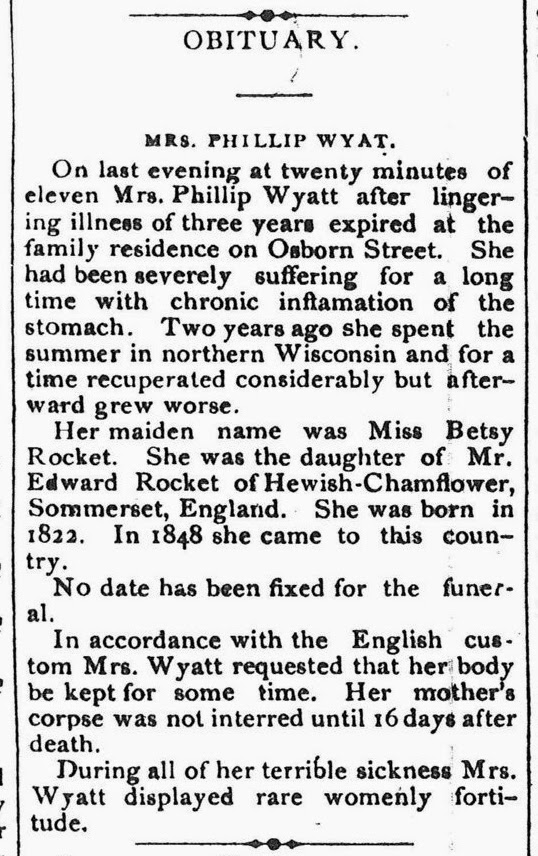 OBITUARY.

MRS. PHILLIP WYAT.

On last evening at twenty minutes of eleven Mrs. Phillip Wyatt after lingering illness of three years expired at the family residence on Osborn Street. She had been severely suffering for a long time with chronic inflamation of the stomach. Two years ago she spent the summer in northern Wisconsin and for a time recuperated considerably but afterward grew worse.

Her maiden name was Miss Betsy Rocket. She was the daughter of Mr. Edward Rocket of Hewish-Chamflower, Sommerset, England. She was born in 1822. In 1848 she came to this country.

No date has been fixed for the funeral.

In accordance with the English custom Mrs. Wyatt requested that her body be kept for some time. Her mother's corpse was not interred until 16 days after death.

During all of her terrible sickness Mrs. Wyatt displayed rare womenly fortitude.